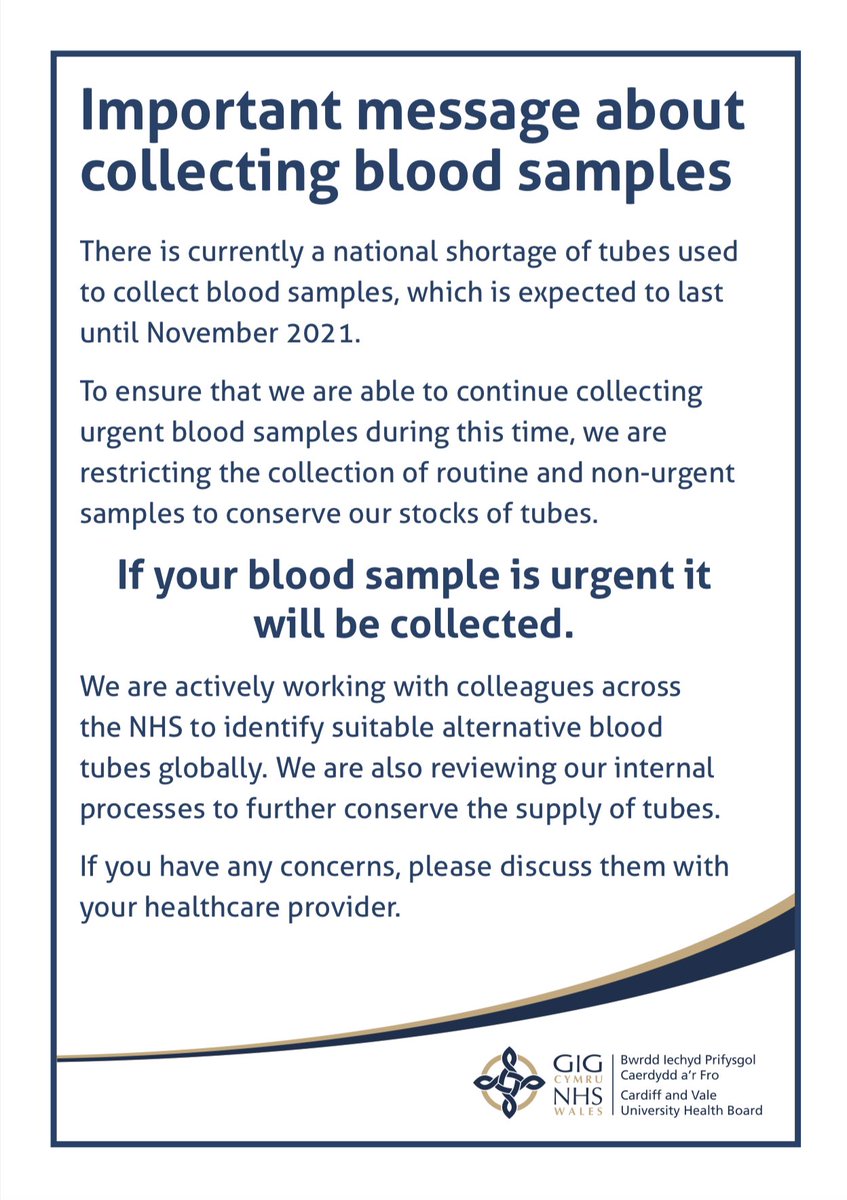 Important message about collecting blood samples

There is currently a national shortage of tubes used to collect blood samples, which is expected to last until November 2021.

To ensure that we are able to continue collecting urgent blood samples during this time, we are restricting the collection of routine and non-urgent samples to conserve our stocks of tubes.

If your blood sample is urgent it will be collected.

We are actively working with colleagues across the NHS to identify suitable alternative blood tubes globally. We are also reviewing our internal processes to further conserve the supply of tubes.

If you have any concerns, please discuss them with your healthcare provider.

GIG CYMRU NHS WALES

Bwrdd Iechyd Prifysgol Caerdydd a'r Fro
Cardiff and Vale University Health Board